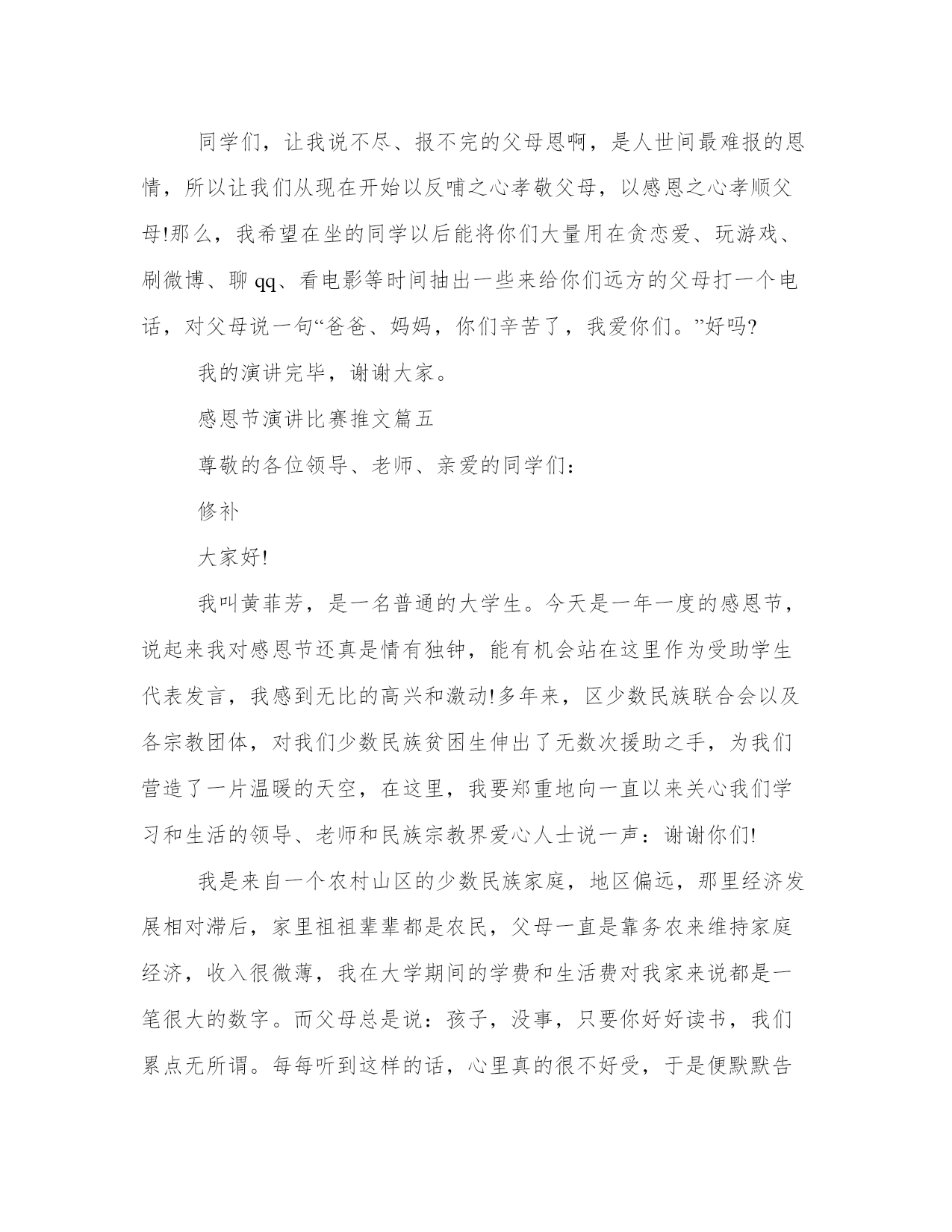 同学们，让我说不尽、报不完的父母恩啊，是人世间最难报的恩情，所以让我们从现在开始以反哺之心孝敬父母，以感恩之心孝顺父母!那么，我希望在坐的同学以后能将你们大量用在贪恋爱、玩游戏、刷微博、聊 qq、看电影等时间抽出一些来给你们远方的父母打一个电话，对父母说一句“爸爸、妈妈，你们辛苦了，我爱你们。”好吗?

我的演讲完毕，谢谢大家。

感恩节演讲比赛推文篇五

尊敬的各位领导、老师、亲爱的同学们：

修补

大家好!

我叫黄菲芳，是一名普通的大学生。今天是一年一度的感恩节，说起来我对感恩节还真是情有独钟，能有机会站在这里作为受助学生代表发言，我感到无比的高兴和激动!多年来，区少数民族联合会以及各宗教团体，对我们少数民族贫困生伸出了无数次援助之手，为我们营造了一片温暖的天空，在这里，我要郑重地向一直以来关心我们学习和生活的领导、老师和民族宗教界爱心人士说一声：谢谢你们!

我是来自一个农村山区的少数民族家庭，地区偏远，那里经济发展相对滞后，家里祖祖辈辈都是农民，父母一直是靠务农来维持家庭经济，收入很微薄，我在大学期间的学费和生活费对我家来说都是一笔很大的数字。而父母总是说：孩子，没事，只要你好好读书，我们累点无所谓。每每听到这样的话，心里真的很不好受，于是便默默告